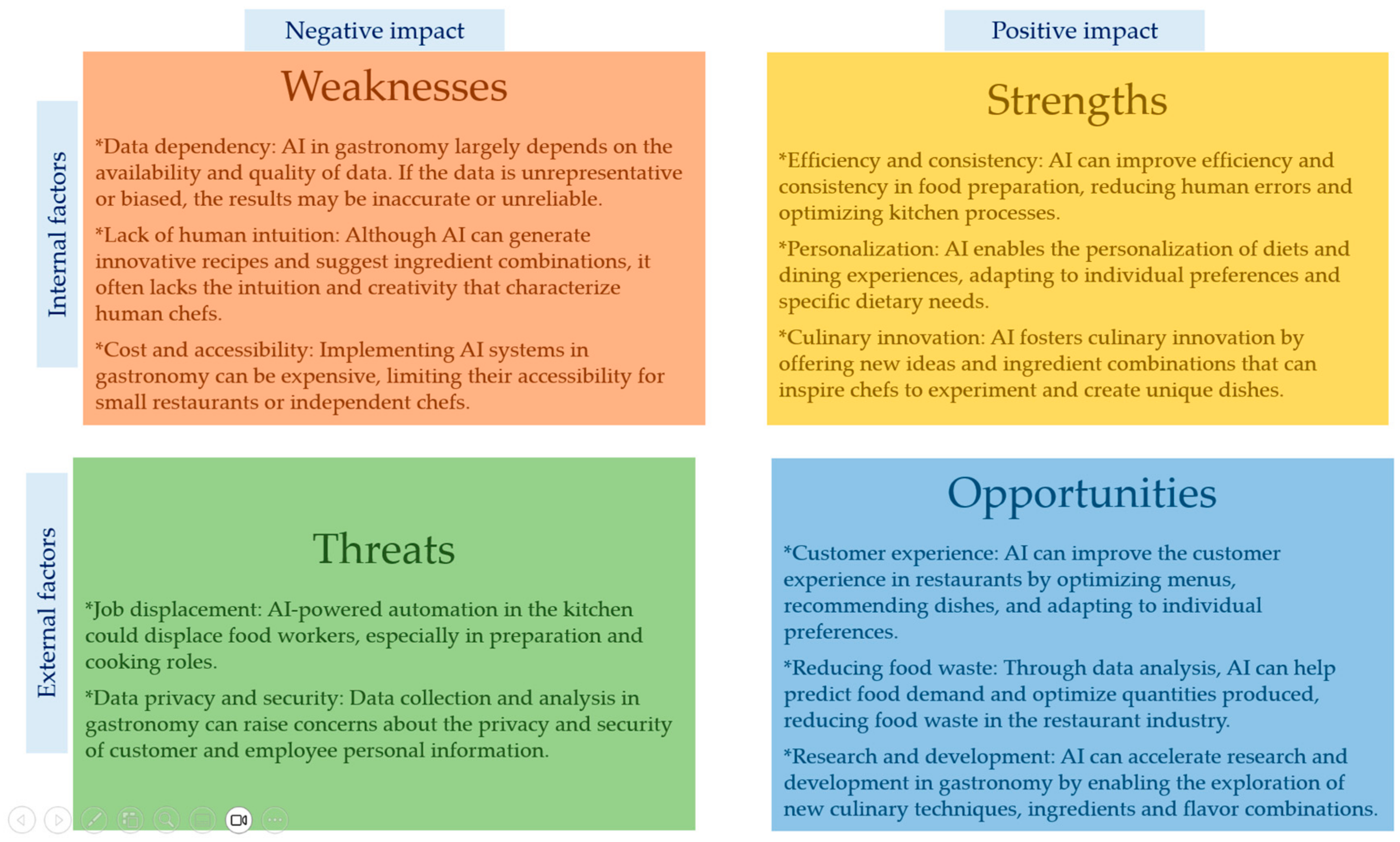 Negative impact

Positive impact

Internal factors

Weaknesses

*Data dependency: AI in gastronomy largely depends on the availability and quality of data. If the data is unrepresentative or biased, the results may be inaccurate or unreliable.

*Lack of human intuition: Although AI can generate innovative recipes and suggest ingredient combinations, it often lacks the intuition and creativity that characterize human chefs.

*Cost and accessibility: Implementing AI systems in gastronomy can be expensive, limiting their accessibility for small restaurants or independent chefs.

Strengths

*Efficiency and consistency: AI can improve efficiency and consistency in food preparation, reducing human errors and optimizing kitchen processes.

*Personalization: AI enables the personalization of diets and dining experiences, adapting to individual preferences and specific dietary needs.

*Culinary innovation: AI fosters culinary innovation by offering new ideas and ingredient combinations that can inspire chefs to experiment and create unique dishes.

External factors

Threats

*Job displacement: AI-powered automation in the kitchen could displace food workers, especially in preparation and cooking roles.

*Data privacy and security: Data collection and analysis in gastronomy can raise concerns about the privacy and security of customer and employee personal information.

Opportunities

*Customer experience: AI can improve the customer experience in restaurants by optimizing menus, recommending dishes, and adapting to individual preferences.

*Reducing food waste: Through data analysis, AI can help predict food demand and optimize quantities produced, reducing food waste in the restaurant industry.

*Research and development: AI can accelerate research and development in gastronomy by enabling the exploration of new culinary techniques, ingredients and flavor combinations.